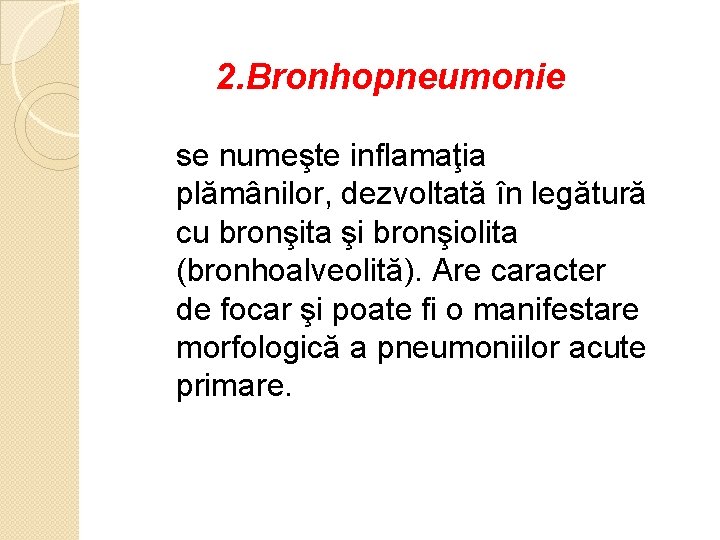 2.Bronhopneumonie

se numeşte inflamaţia plămânilor, dezvoltată în legătură cu bronşita şi bronşiolita (bronhoalveolită). Are caracter de focar şi poate fi o manifestare morfologică a pneumoniilor acute primare.